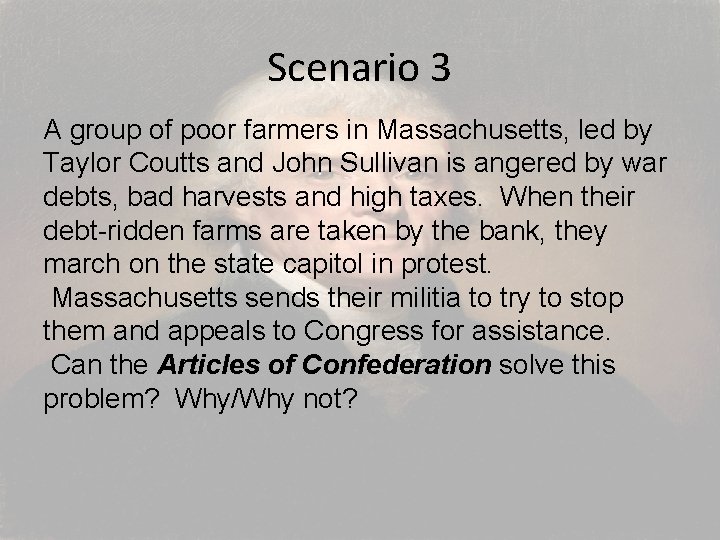 Scenario 3

A group of poor farmers in Massachusetts, led by Taylor Coutts and John Sullivan is angered by war debts, bad harvests and high taxes. When their debt-ridden farms are taken by the bank, they march on the state capitol in protest. Massachusetts sends their militia to try to stop them and appeals to Congress for assistance. Can the Articles of Confederation solve this problem? Why/Why not?